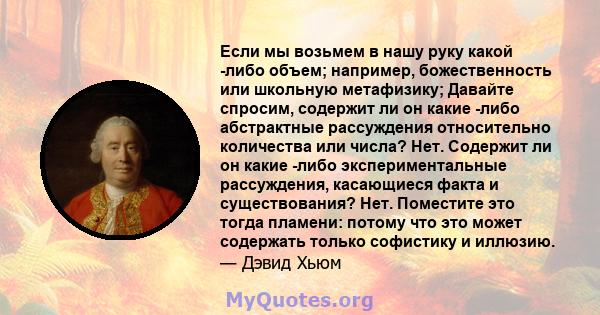 Если мы возьмем в нашу руку какой -либо объем; например, божественность или школьную метафизику; Давайте спросим, содержит ли он какие -либо абстрактные рассуждения относительно количества или числа? Нет. Содержит ли он какие -либо экспериментальные рассуждения, касающиеся факта и существования? Нет. Поместите это тогда пламени: потому что это может содержать только софистику и иллюзию.
— Дэвид Хьюм

MyQuotes.org